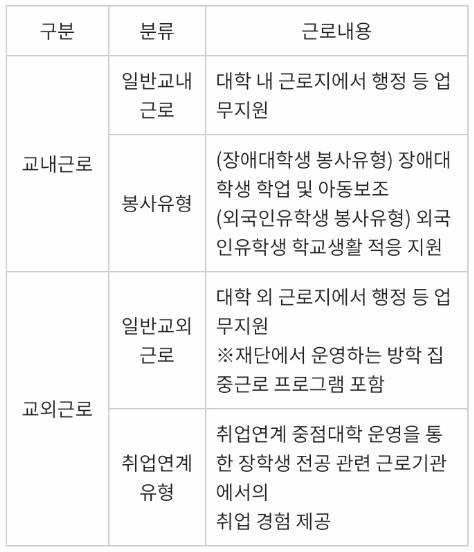 | 구분 | 분류 | 근로내용 |
|---|---|---|
| 교내근로 | 일반교내근로 | 대학 내 근로지에서 행정 등 업무지원 |
|  | 봉사유형 | (장애대학생 봉사유형) 장애대학생 학업 및 아동보조 (외국인유학생 봉사유형) 외국인유학생 학교생활 적응 지원 |
| 교외근로 | 일반교외근로 | 대학 외 근로지에서 행정 등 업무지원 ※재단에서 운영하는 방학 집중근로 프로그램 포함 |
|  | 취업연계유형 | 취업연계 중점대학 운영을 통한 장학생 전공 관련 근로기관에서의 취업 경험 제공 |